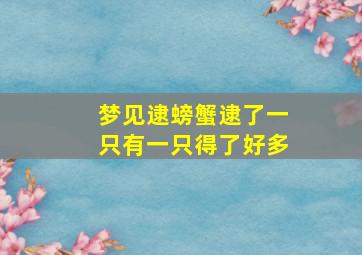 梦见逮螃蟹逮了一只有一只得了好多